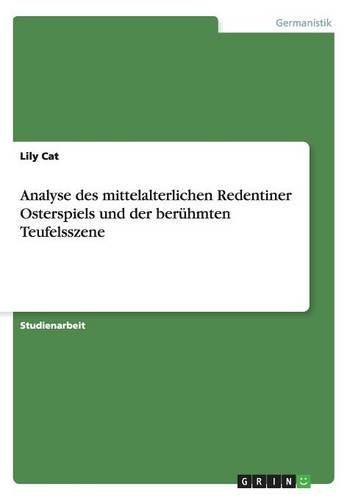 Germanistik

Lily Cat

Analyse des mittelalterlichen Redentiner Osterspiels und der berühmten Teufelsszene

Studienarbeit

GRIN